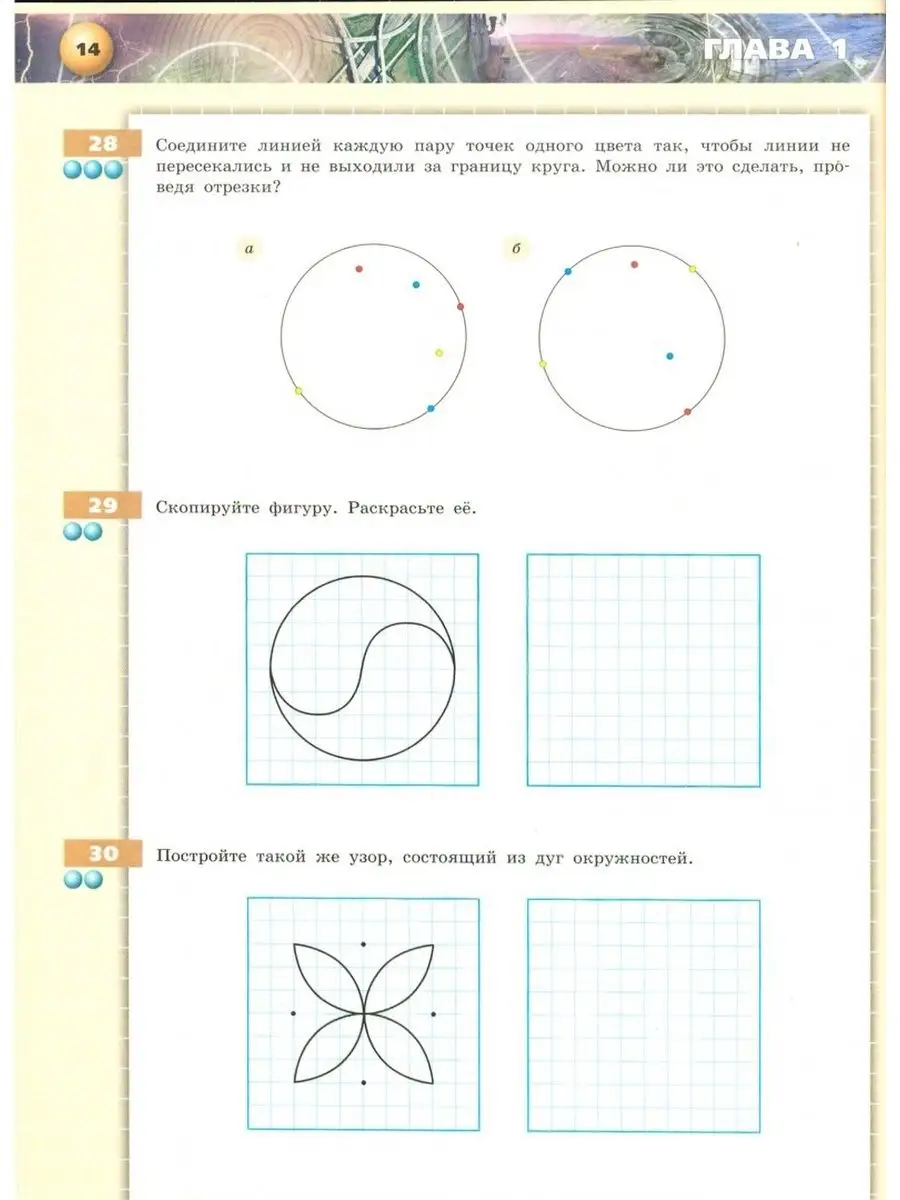 14

ГЛАВА 1

28

Соедините линией каждую пару точек одного цвета так, чтобы линии не пересекались и не выходили за границу круга. Можно ли это сделать, проведя отрезки?

а

б

29

Скопируйте фигуру. Раскрасьте её.

30

Постройте такой же узор, состоящий из дуг окружностей.